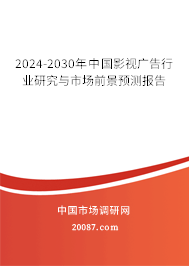 2024-2030年中国影视广告行业研究与市场前景预测报告

中国市场调研网

20087.com